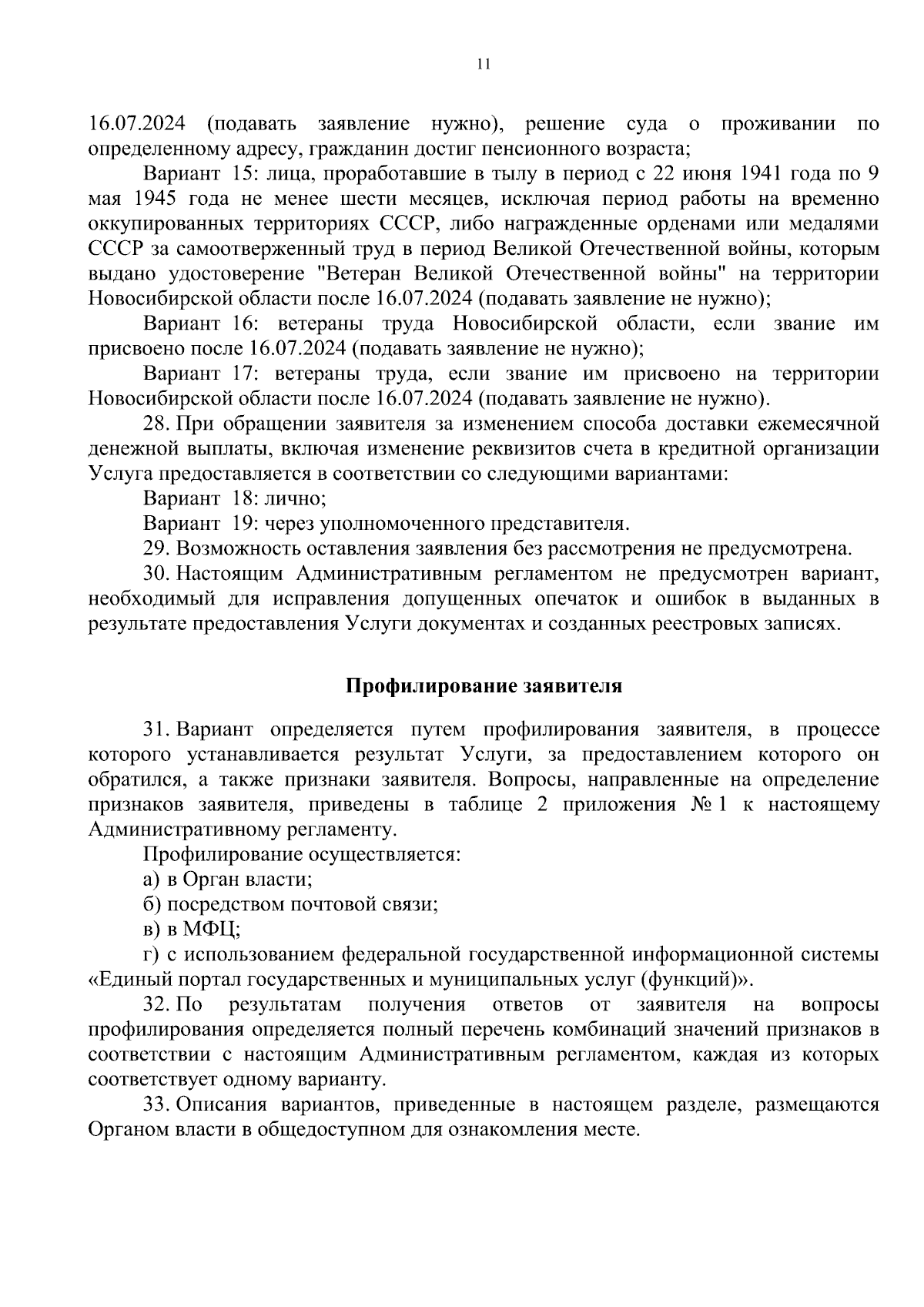 11

16.07.2024 (подавать заявление нужно), решение суда о проживании по определенному адресу, гражданин достиг пенсионного возраста;

Вариант 15: лица, проработавшие в тылу в период с 22 июня 1941 года по 9 мая 1945 года не менее шести месяцев, исключая период работы на временно оккупированных территориях СССР, либо награжденные орденами или медалями СССР за самоотверженный труд в период Великой Отечественной войны, которым выдано удостоверение "Ветеран Великой Отечественной войны" на территории Новосибирской области после 16.07.2024 (подавать заявление не нужно);

Вариант 16: ветераны труда Новосибирской области, если звание им присвоено после 16.07.2024 (подавать заявление не нужно);

Вариант 17: ветераны труда, если звание им присвоено на территории Новосибирской области после 16.07.2024 (подавать заявление не нужно).

28. При обращении заявителя за изменением способа доставки ежемесячной денежной выплаты, включая изменение реквизитов счета в кредитной организации Услуга предоставляется в соответствии со следующими вариантами:

Вариант 18: лично;

Вариант 19: через уполномоченного представителя.

29. Возможность оставления заявления без рассмотрения не предусмотрена.

30. Настоящим Административным регламентом не предусмотрен вариант, необходимый для исправления допущенных опечаток и ошибок в выданных в результате предоставления Услуги документах и созданных реестровых записях.

Профилирование заявителя

31. Вариант определяется путем профилирования заявителя, в процессе которого устанавливается результат Услуги, за предоставлением которого он обратился, а также признаки заявителя. Вопросы, направленные на определение признаков заявителя, приведены в таблице 2 приложения № 1 к настоящему Административному регламенту.

Профилирование осуществляется:

а) в Орган власти;

б) посредством почтовой связи;

в) в МФЦ;

г) с использованием федеральной государственной информационной системы «Единый портал государственных и муниципальных услуг (функций)».

32. По результатам получения ответов от заявителя на вопросы профилирования определяется полный перечень комбинаций значений признаков в соответствии с настоящим Административным регламентом, каждая из которых соответствует одному варианту.

33. Описания вариантов, приведенные в настоящем разделе, размещаются Органом власти в общедоступном для ознакомления месте.